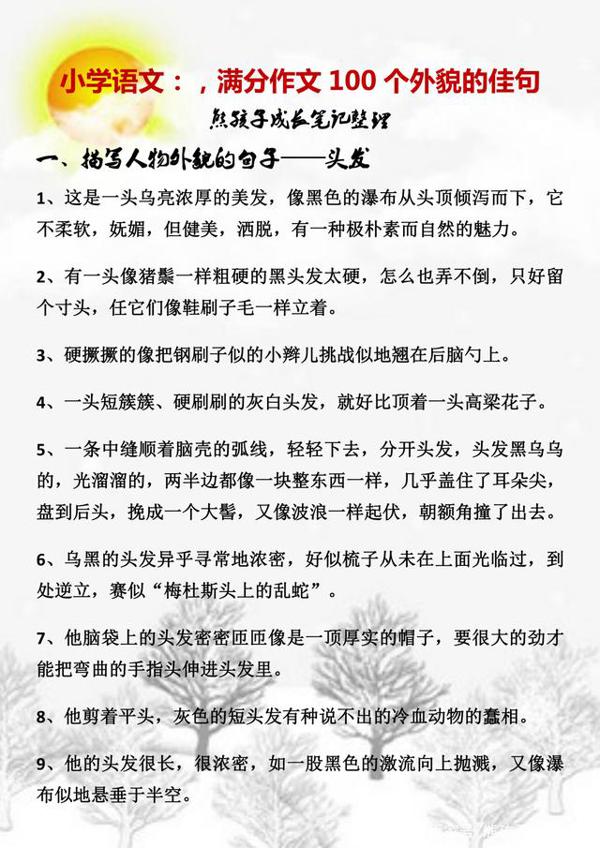 小学语文：，满分作文 100 个外貌的佳句

熊孩子成长笔记整理

一、描写人物外貌的句子——头发

1、这是一头乌亮浓厚的美发，像黑色的瀑布从头顶倾泻而下，它不柔软，妩媚，但健美，洒脱，有一种极朴素而自然的魅力。

2、有一头像猪鬃一样粗硬的黑头发太硬，怎么也弄不倒，只好留个寸头，任它们像鞋刷子毛一样立着。

3、硬撅撅的像把钢刷子似的小辫儿挑战似地翘在后脑勺上。

4、一头短簇簇、硬刷刷的灰白头发，就好比顶着一头高粱花子。

5、一条中缝顺着脑壳的弧线，轻轻下去，分开头发，头发黑乌乌的，光溜溜的，两半边都像一块整东西一样，几乎盖住了耳朵尖，盘到后头，挽成一个大髻，又像波浪一样起伏，朝额角撞了出去。

6、乌黑的头发异乎寻常地浓密，好似梳子从未在上面光临过，到处逆立，赛似“梅杜斯头上的乱蛇”。

7、他脑袋上的头发密密匝匝像是一顶厚实的帽子，要很大的劲才能把弯曲的手指头伸进头发里。

8、他剪着平头，灰色的短头发有种说不出的冷血动物的蠢相。

9、他的头发很长，很浓密，如一股黑色的激流向上抛溅，又像瀑布似地悬垂于半空。